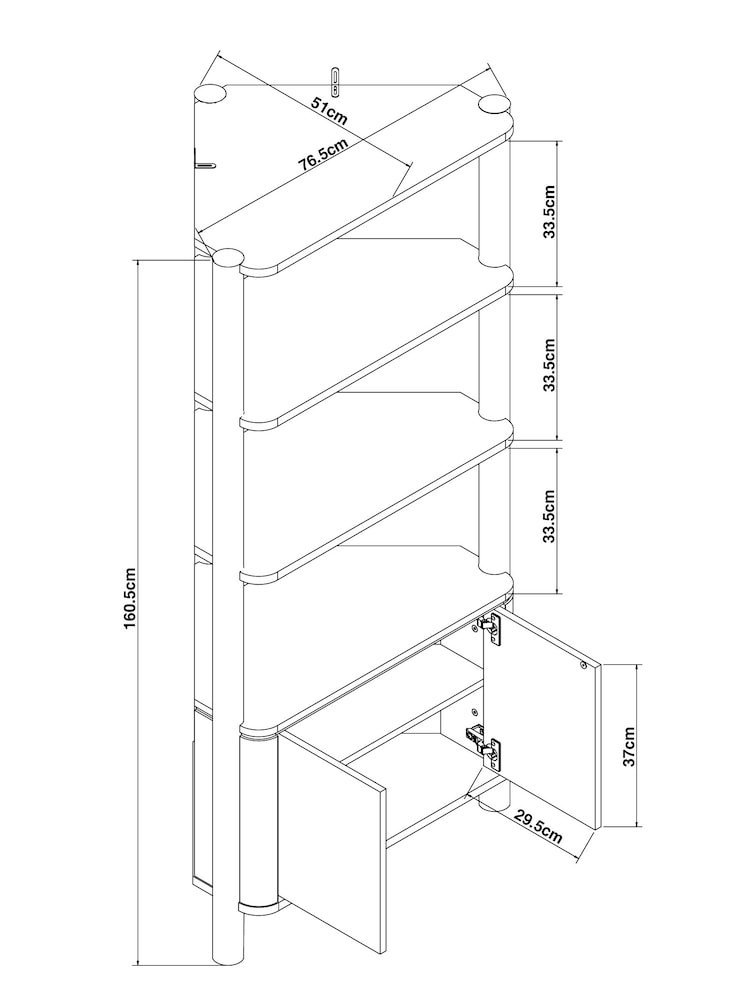 51cm
76.5cm
33.5cm
33.5cm
33.5cm
160.5cm
37cm
29.5cm